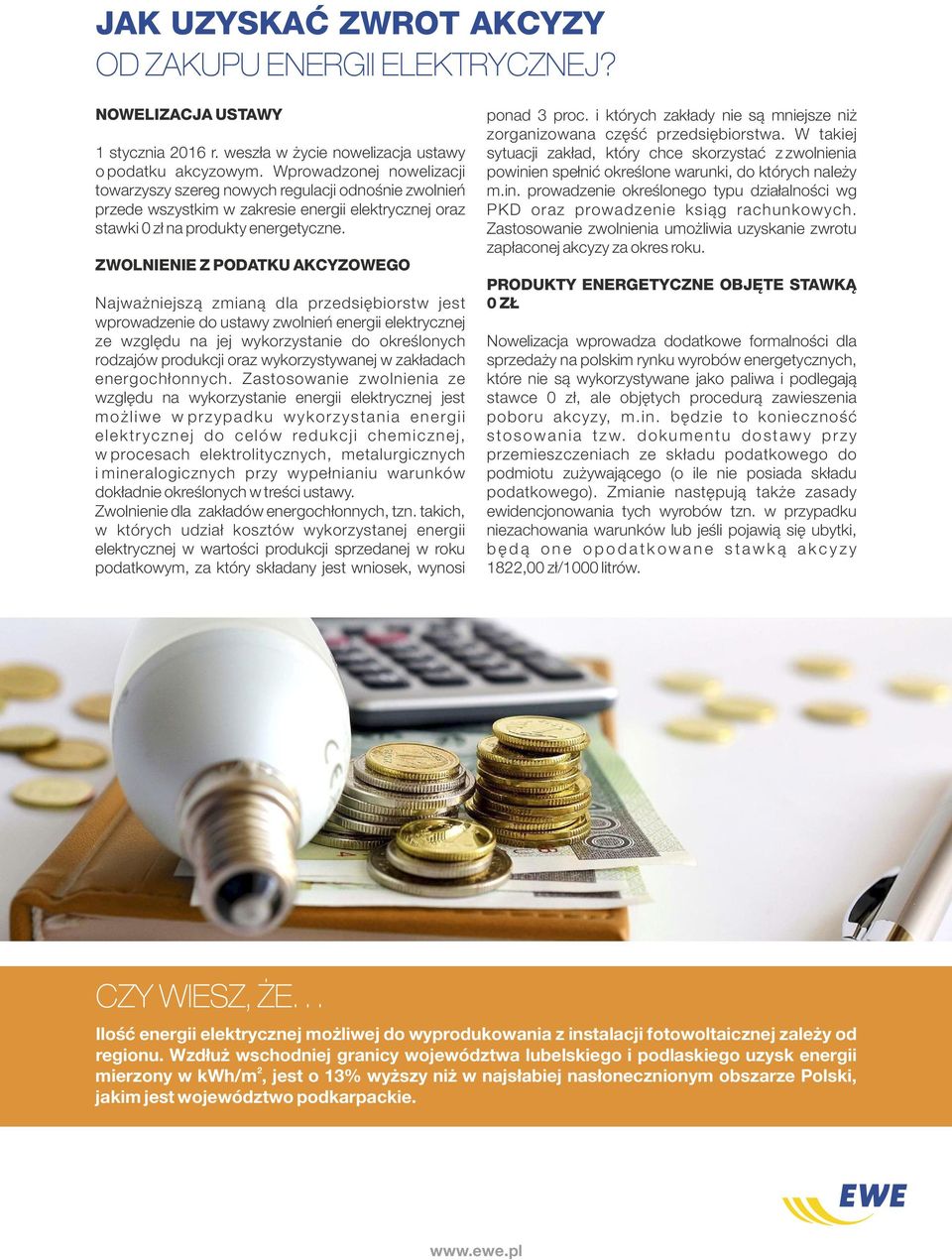 JAK UZYSKAĆ ZWROT AKCYZY
OD ZAKUPU ENERGII ELEKTRYCZNEJ?

NOWELIZACJA USTAWY

1 stycznia 2016 r. weszła w życie nowelizacja ustawy o podatku akcyzowym. Wprowadzonej nowelizacji towarzyszy szereg nowych regulacji odnośnie zwolnień przede wszystkim w zakresie energii elektrycznej oraz stawki 0 zł na produkty energetyczne.

ZWOLNIENIE Z PODATKU AKCYZOWEGO

Najważniejszą zmianą dla przedsiębiorstw jest wprowadzenie do ustawy zwolnień energii elektrycznej ze względu na jej wykorzystanie do określonych rodzajów produkcji oraz wykorzystywanej w zakładach energochłonnych. Zastosowanie zwolnienia ze względu na wykorzystanie energii elektrycznej jest możliwe w przypadku wykorzystania energii elektrycznej do celów redukcji chemicznej, w procesach elektrolitycznych, metalurgicznych i mineralogicznych przy wypełnianiu warunków dokładnie określonych w treści ustawy.
Zwolnienie dla zakładów energochłonnych, tzn. takich, w których udział kosztów wykorzystanej energii elektrycznej w wartości produkcji sprzedanej w roku podatkowym, za który składany jest wniosek, wynosi ponad 3 proc. i których zakłady nie są mniejsze niż zorganizowana część przedsiębiorstwa. W takiej sytuacji zakład, który chce skorzystać z zwolnienia powinien spełnić określone warunki, do których należy m.in. prowadzenie określonego typu działalności wg PKD oraz prowadzenie ksiąg rachunkowych. Zastosowanie zwolnienia umożliwia uzyskanie zwrotu zapłaconej akcyzy za okres roku.

PRODUKTY ENERGETYCZNE OBJĘTE STAWKĄ 0 ZŁ

Nowelizacja wprowadza dodatkowe formalności dla sprzedaży na polskim rynku wyrobów energetycznych, które nie są wykorzystywane jako paliwa i podlegają stawce 0 zł, ale objętych procedurą zawieszenia poboru akcyzy, m.in. będzie to konieczność stosowania tzw. dokumentu dostawy przy przemieszczeniach ze składu podatkowego do podmiotu zużywającego (o ile nie posiada składu podatkowego). Zmianie następują także zasady ewidencjonowania tych wyrobów tzn. w przypadku niezachowania warunków lub jeśli pojawią się ubytki, będą one opodatkowane stawką akcyzy 1822,00 zł/1000 litrów.

CZY WIESZ, ŻE. . .

Ilość energii elektrycznej możliwej do wyprodukowania z instalacji fotowoltaicznej zależy od regionu. Wzdłuż wschodniej granicy województwa lubelskiego i podlaskiego uzysk energii mierzony w kWh/m$^2$, jest o 13% wyższy niż w najsłabiej nasłonecznionym obszarze Polski, jakim jest województwo podkarpackie.

EWE

www.ewe.pl